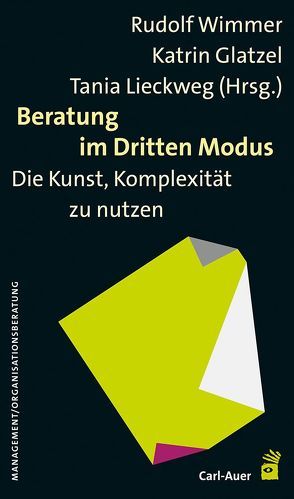 Rudolf Wimmer
Katrin Glatzel
Tania Lieckweg (Hrsg.)

Beratung im Dritten Modus

Die Kunst, Komplexität zu nutzen

MANAGEMENT/ORGANISATIONSBERATUNG

Carl-Auer